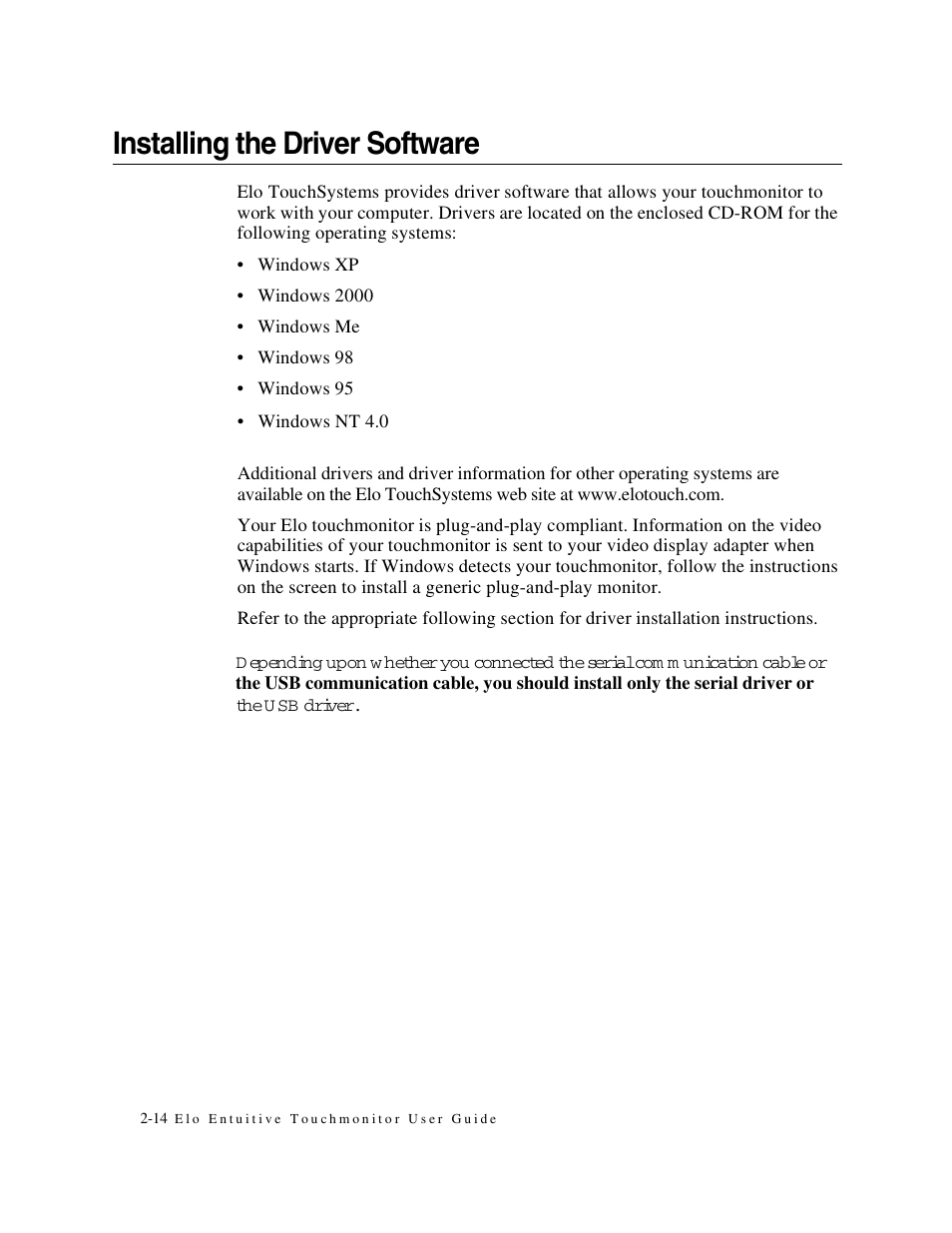 Installing the Driver Software

Elo TouchSystems provides driver software that allows your touchmonitor to work with your computer. Drivers are located on the enclosed CD-ROM for the following operating systems:

• Windows XP
• Windows 2000
• Windows Me
• Windows 98
• Windows 95
• Windows NT 4.0

Additional drivers and driver information for other operating systems are available on the Elo TouchSystems web site at www.elotouch.com.

Your Elo touchmonitor is plug-and-play compliant. Information on the video capabilities of your touchmonitor is sent to your video display adapter when Windows starts. If Windows detects your touchmonitor, follow the instructions on the screen to install a generic plug-and-play monitor.

Refer to the appropriate following section for driver installation instructions.

Depending upon whether you connected the serial communication cable or the USB communication cable, you should install only the serial driver or the USB driver.

2-14 Elo Entuitive Touchmonitor User Guide